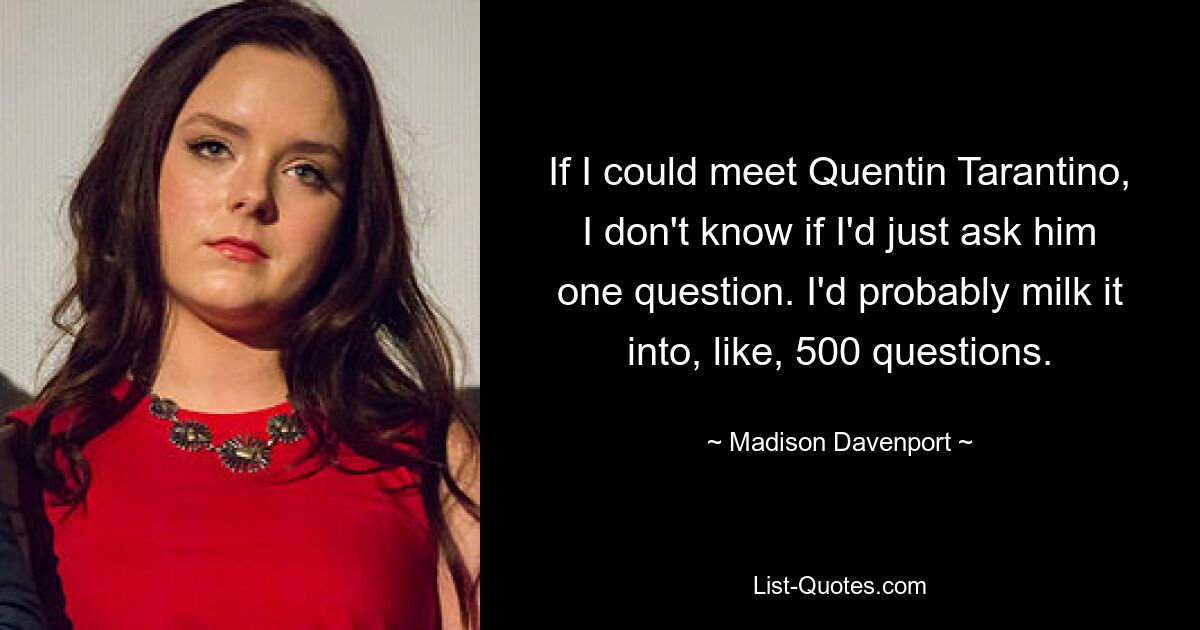 If I could meet Quentin Tarantino, I don't know if I'd just ask him one question. I'd probably milk it into, like, 500 questions.

~ Madison Davenport ~

List-Quotes.com